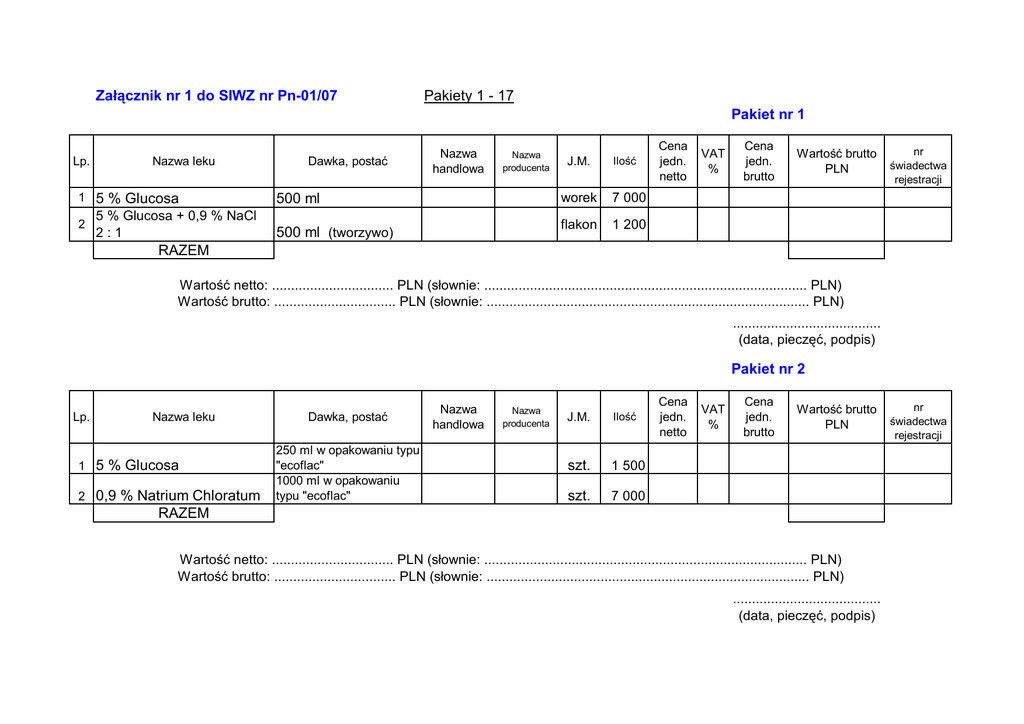 Załącznik nr 1 do SIWZ nr Pn-01/07

Pakiety 1 - 17

Pakiet nr 1

| Lp. | Nazwa leku | Dawka, postać | Nazwa handlowa | Nazwa producenta | J.M. | Ilość | Cena jedn. netto | VAT % | Cena jedn. brutto | Wartość brutto PLN | nr świadectwa rejestracji |
|---|---|---|---|---|---|---|---|---|---|---|---|
| 1 | 5 % Glucosa | 500 ml | | | worek | 7 000 | | | | | |
| 2 | 5 % Glucosa + 0,9 % NaCl 2 : 1 | 500 ml (tworzywo) | | | flakon | 1 200 | | | | | |
| | RAZEM | | | | | | | | | | |

Wartość netto: ................................ PLN (słownie: .................................................................................... PLN)
Wartość brutto: ................................ PLN (słownie: .................................................................................... PLN)

......................................
(data, pieczęć, podpis)

Pakiet nr 2

| Lp. | Nazwa leku | Dawka, postać | Nazwa handlowa | Nazwa producenta | J.M. | Ilość | Cena jedn. netto | VAT % | Cena jedn. brutto | Wartość brutto PLN | nr świadectwa rejestracji |
|---|---|---|---|---|---|---|---|---|---|---|---|
| 1 | 5 % Glucosa | 250 ml w opakowaniu typu "ecoflac" | | | szt. | 1 500 | | | | | |
| 2 | 0,9 % Natrium Chloratum | 1000 ml w opakowaniu typu "ecoflac" | | | szt. | 7 000 | | | | | |
| | RAZEM | | | | | | | | | | |

Wartość netto: ................................ PLN (słownie: .................................................................................... PLN)
Wartość brutto: ................................ PLN (słownie: .................................................................................... PLN)

......................................
(data, pieczęć, podpis)